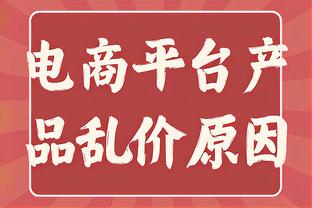 电商平台产品乱价原因